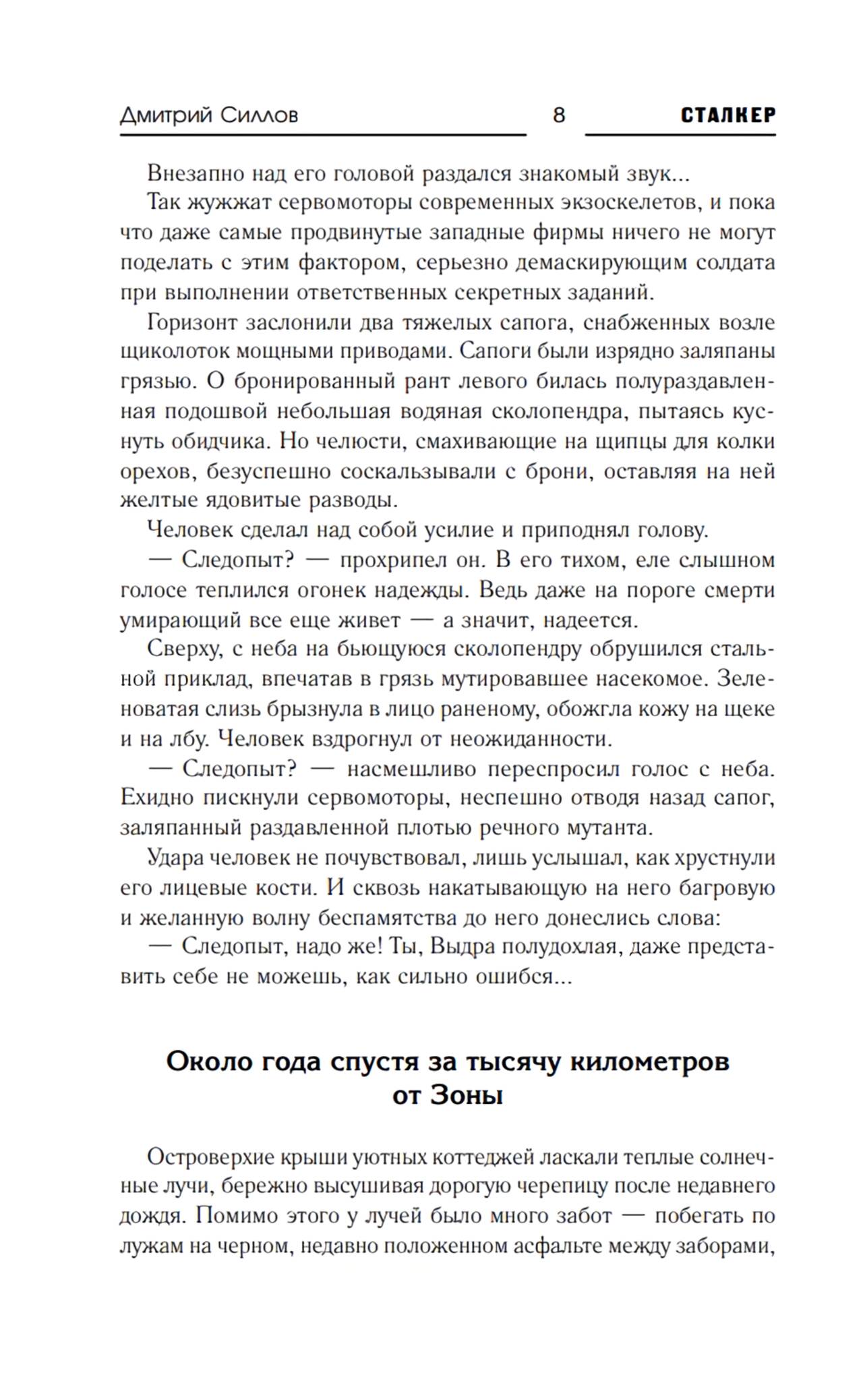 Дмитрий Силлов 8 СТАЛКЕР

Внезапно над его головой раздался знакомый звук...

Так жужжат сервомоторы современных экзоскелетов, и пока что даже самые продвинутые западные фирмы ничего не могут поделать с этим фактором, серьезно демаскирующим солдата при выполнении ответственных секретных заданий.

Горизонт заслонили два тяжелых сапога, снабженных возле щиколоток мощными приводами. Сапоги были изрядно заляпаны грязью. О бронированный рант левого билась полураздавленная подошвой небольшая водяная сколопендра, пытаясь куснуть обидчика. Но челюсти, смахивающие на щипцы для колки орехов, безуспешно соскальзывали с брони, оставляя на ней желтые ядовитые разводы.

Человек сделал над собой усилие и приподнял голову.

— Следопыт? — прохрипел он. В его тихом, еле слышном голосе теплился огонек надежды. Ведь даже на пороге смерти умирающий все еще живет — а значит, надеется.

Сверху, с неба на бьющуюся сколопендру обрушился стальной приклад, впечатав в грязь мутировавшее насекомое. Зеленоватая слизь брызнула в лицо раненому, обожгла кожу на щеке и на лбу. Человек вздрогнул от неожиданности.

— Следопыт? — насмешливо переспросил голос с неба. Ехидно пискнули сервомоторы, неспешно отводя назад сапог, заляпанный раздавленной плотью речного мутанта.

Удара человек не почувствовал, лишь услышал, как хрустнули его лицевые кости. И сквозь накатывающую на него багровую и желанную волну беспамятства до него донеслись слова:

— Следопыт, надо же! Ты, Выдра полудохлая, даже представить себе не можешь, как сильно ошибся...

Около года спустя за тысячу километров от Зоны

Островерхие крыши уютных коттеджей ласкали теплые солнечные лучи, бережно высушивая дорогую черепицу после недавнего дождя. Помимо этого у лучей было много забот — побегать по лужам на черном, недавно положенном асфальте между заборами,